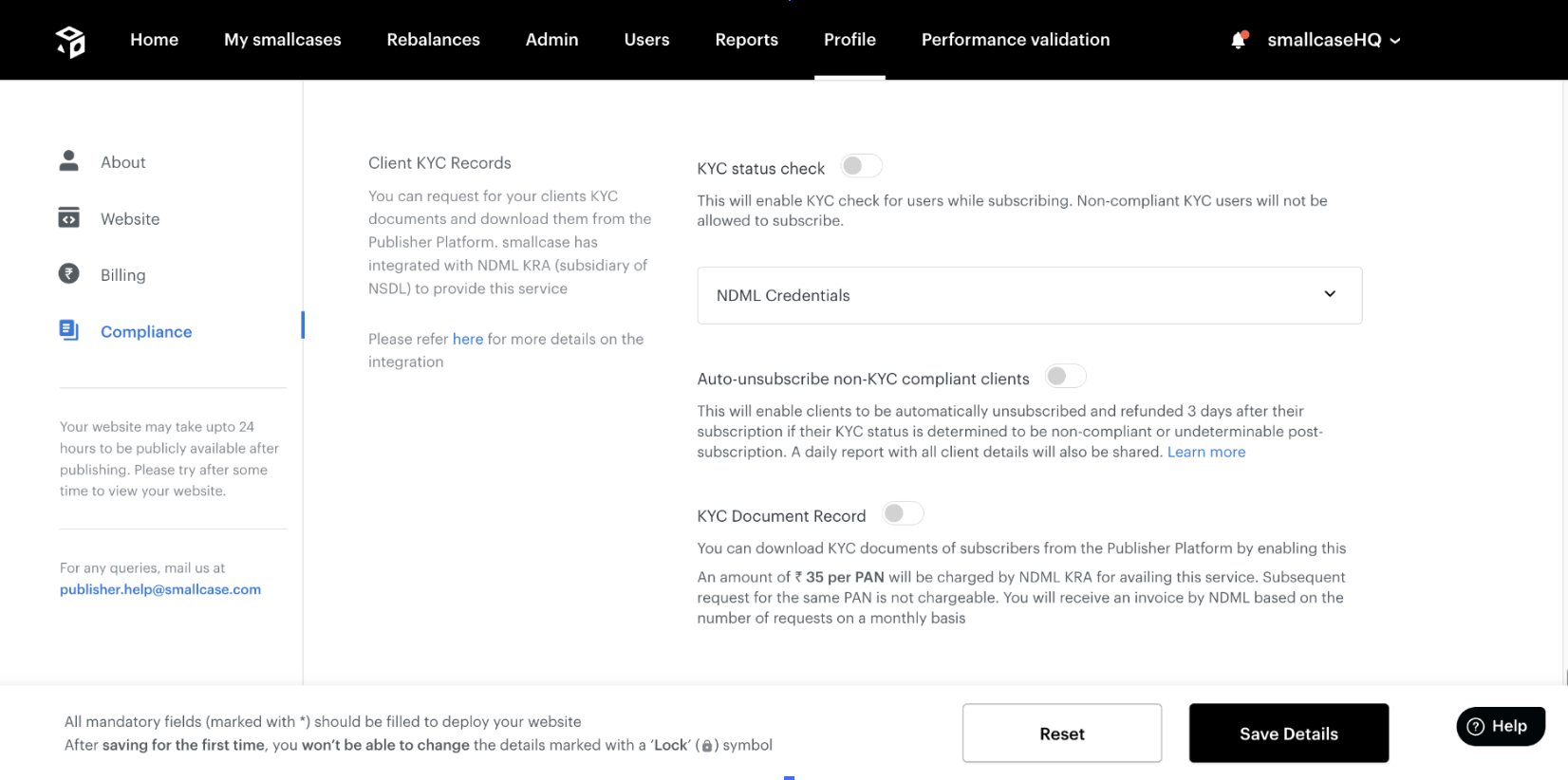 Home My smallcases Rebalances Admin Users Reports Profile Performance validation smallcaseHQ

About

Website

Billing

Compliance

Your website may take upto 24 hours to be publicly available after publishing. Please try after some time to view your website.

For any queries, mail us at publisher.help@smallcase.com

Client KYC Records

You can request for your clients KYC documents and download them from the Publisher Platform. smallcase has integrated with NDML KRA (subsidiary of NSDL) to provide this service

Please refer here for more details on the integration

KYC status check

This will enable KYC check for users while subscribing. Non-compliant KYC users will not be allowed to subscribe.

NDML Credentials

Auto-unsubscribe non-KYC compliant clients

This will enable clients to be automatically unsubscribed and refunded 3 days after their subscription if their KYC status is determined to be non-compliant or undeterminable post-subscription. A daily report with all client details will also be shared. Learn more

KYC Document Record

You can download KYC documents of subscribers from the Publisher Platform by enabling this

An amount of ₹ 35 per PAN will be charged by NDML KRA for availing this service. Subsequent request for the same PAN is not chargeable. You will receive an invoice by NDML based on the number of requests on a monthly basis

All mandatory fields (marked with *) should be filled to deploy your website
After saving for the first time, you won't be able to change the details marked with a 'Lock' ( ) symbol

Reset

Save Details

Help